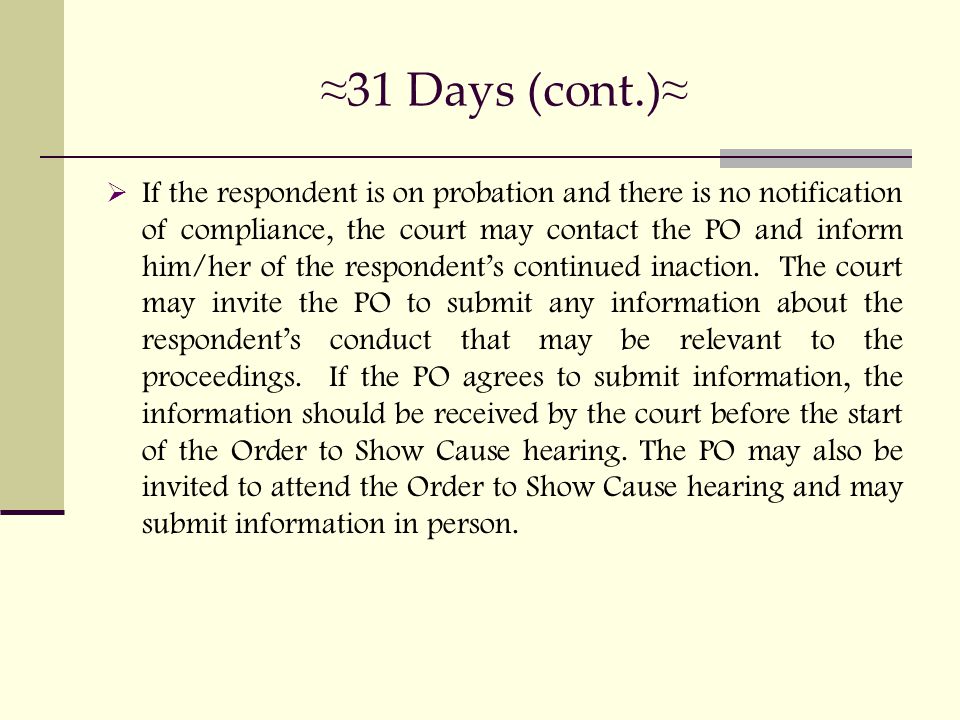 ≈31 Days (cont.)≈

➢ If the respondent is on probation and there is no notification of compliance, the court may contact the PO and inform him/her of the respondent's continued inaction. The court may invite the PO to submit any information about the respondent's conduct that may be relevant to the proceedings. If the PO agrees to submit information, the information should be received by the court before the start of the Order to Show Cause hearing. The PO may also be invited to attend the Order to Show Cause hearing and may submit information in person.